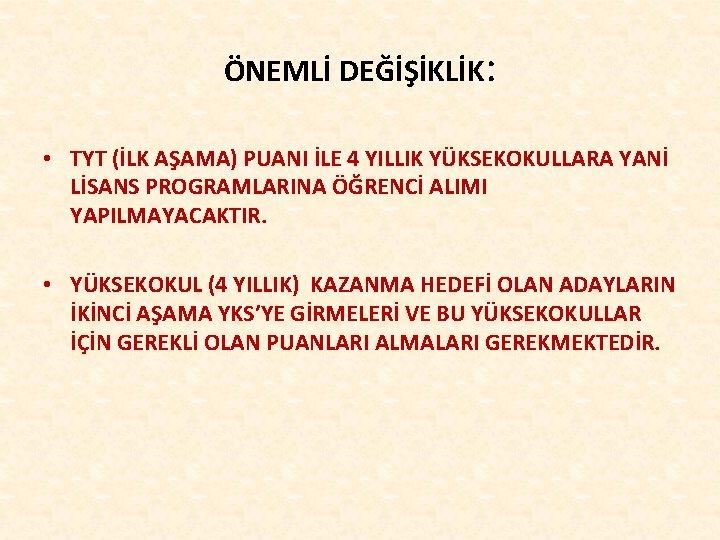 ÖNEMLİ DEĞİŞİKLİK:

• TYT (İLK AŞAMA) PUANI İLE 4 YILLIK YÜKSEKOKULLARA YANİ LİSANS PROGRAMLARINA ÖĞRENCİ ALIMI YAPILMAYACAKTIR.

• YÜKSEKOKUL (4 YILLIK) KAZANMA HEDEFİ OLAN ADAYLARIN İKİNCİ AŞAMA YKS'YE GİRMELERİ VE BU YÜKSEKOKULLAR İÇİN GEREKLİ OLAN PUANLARI ALMALARI GEREKMEKTEDİR.